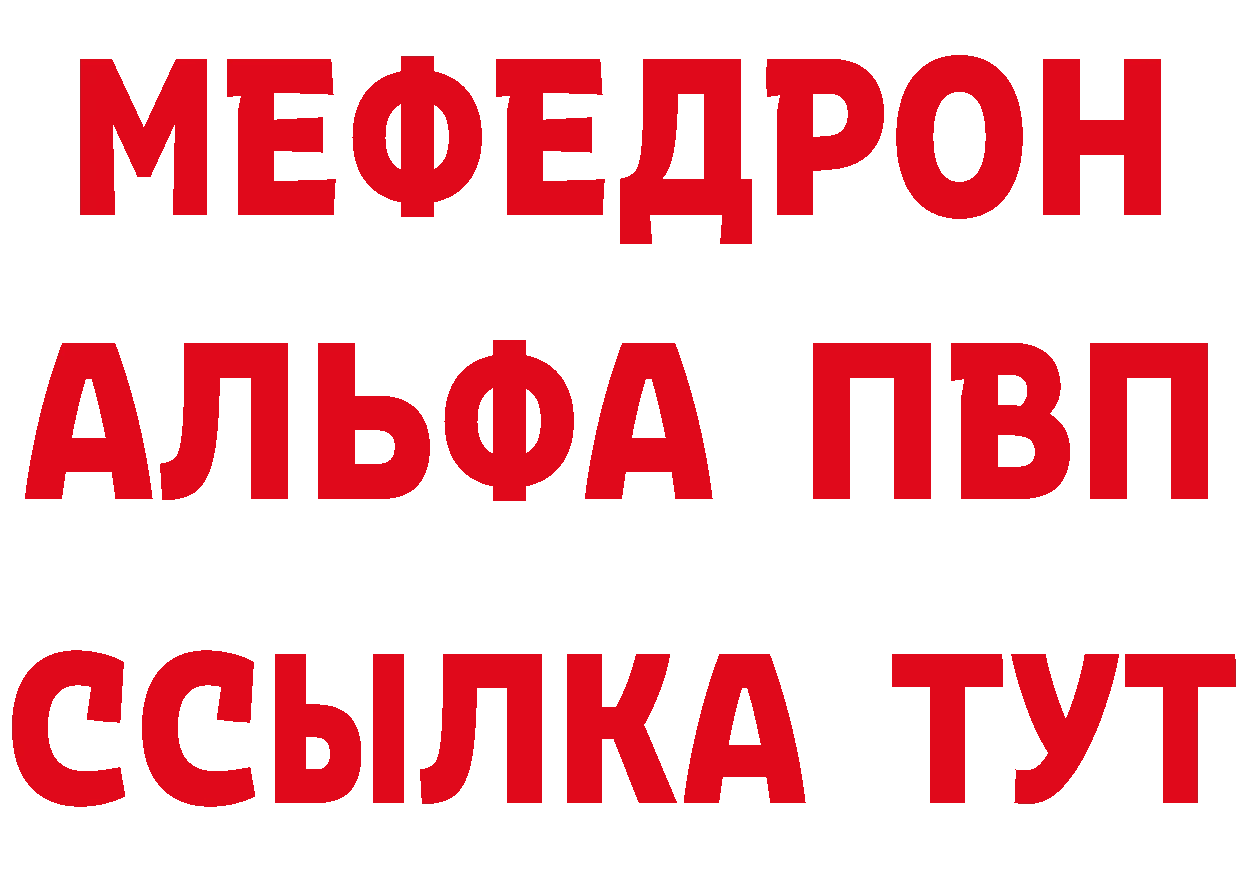 МЕФЕДРОН
АЛЬФА ПВП
ССЫЛКА ТУТ